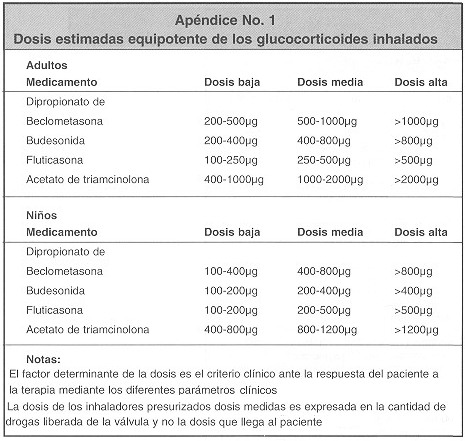 Apéndice No. 1
Dosis estimadas equipotente de los glucocorticoides inhalados

Adultos

| Medicamento | Dosis baja | Dosis media | Dosis alta |
|---|---|---|---|
| Dipropionato de Beclometasona | 200-500µg | 500-1000µg | >1000µg |
| Budesonida | 200-400µg | 400-800µg | >800µg |
| Fluticasona | 100-250µg | 250-500µg | >500µg |
| Acetato de triamcinolona | 400-1000µg | 1000-2000µg | >2000µg |

Niños

| Medicamento | Dosis baja | Dosis media | Dosis alta |
|---|---|---|---|
| Dipropionato de Beclometasona | 100-400µg | 400-800µg | >800µg |
| Budesonida | 100-200µg | 200-400µg | >400µg |
| Fluticasona | 100-200µg | 200-500µg | >500µg |
| Acetato de triamcinolona | 400-800µg | 800-1200µg | >1200µg |

Notas:
El factor determinante de la dosis es el criterio clínico ante la respuesta del paciente a la terapia mediante los diferentes parámetros clínicos
La dosis de los inhaladores presurizados dosis medidas es expresada en la cantidad de drogas liberada de la válvula y no la dosis que llega al paciente